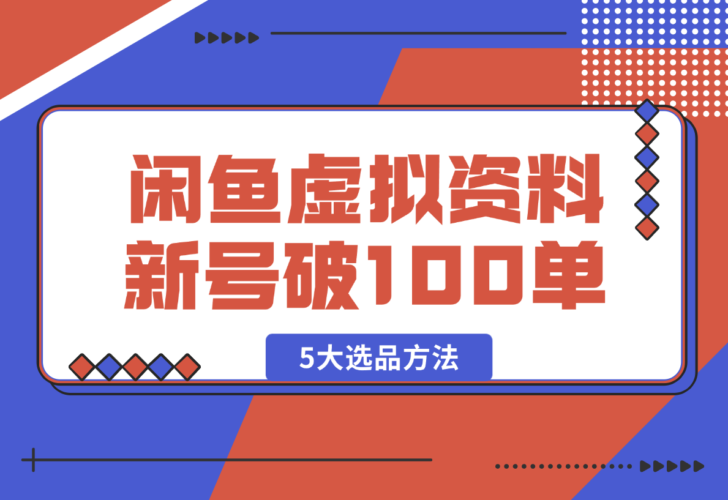 闲鱼虚拟资料
新号破100单

5大选品方法